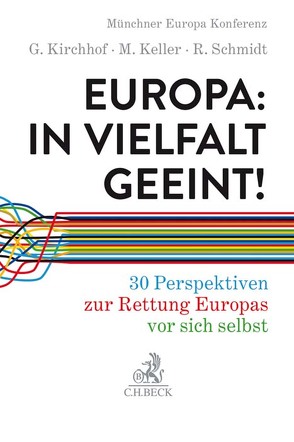 Münchner Europa Konferenz

G. Kirchhof · M. Keller · R. Schmidt

EUROPA: IN VIELFALT GEEINT!

30 Perspektiven zur Rettung Europas vor sich selbst

B

C.H.BECK